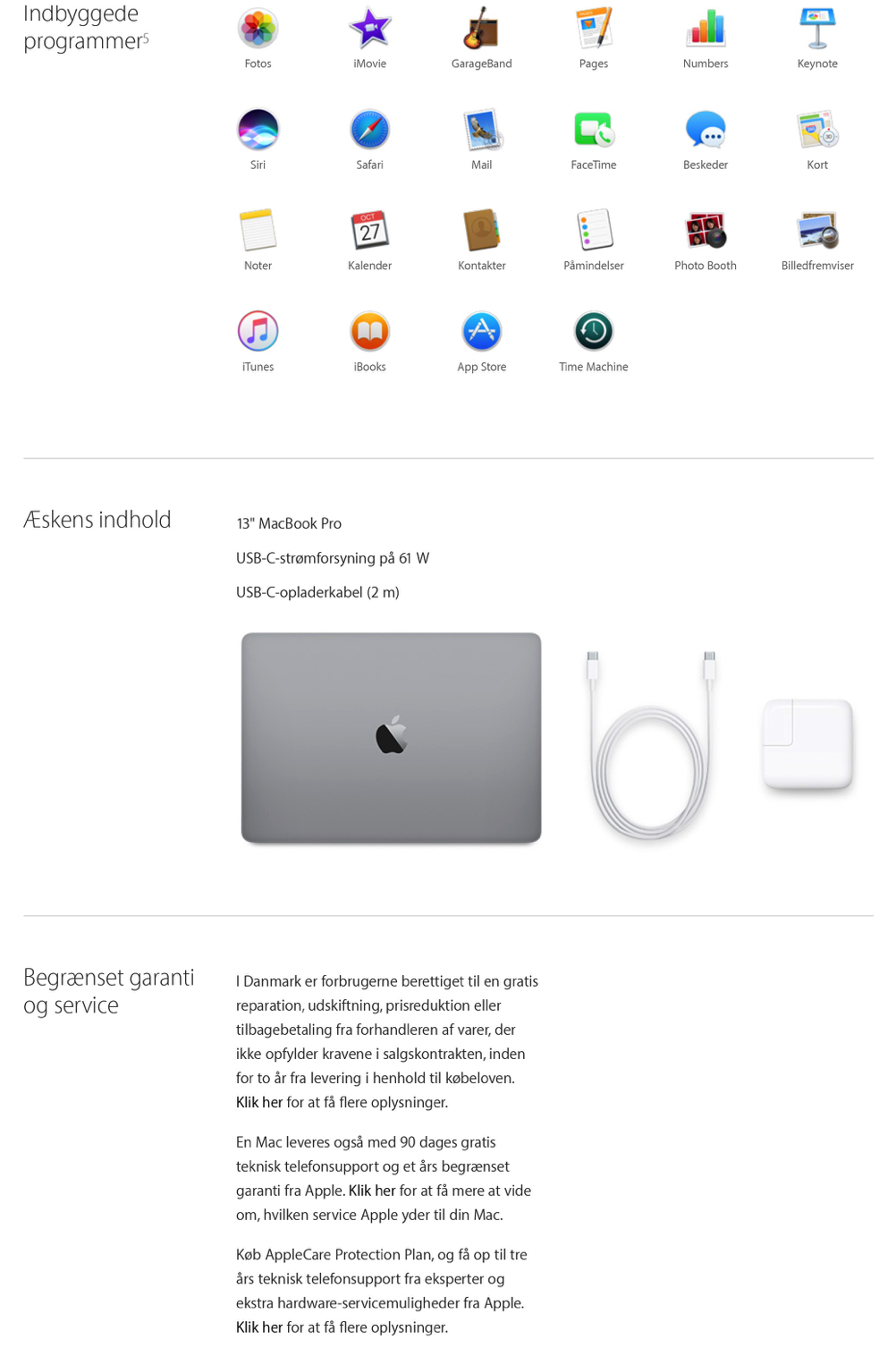 Indbyggede programmer$^5$

Fotos

iMovie

GarageBand

Pages

Numbers

Keynote

Siri

Safari

Mail

FaceTime

Beskeder

Kort

Noter

OCT 27

Kalender

Kontakter

Påmindelser

Photo Booth

Billedfremviser

iTunes

iBooks

App Store

Time Machine

Æskens indhold

13" MacBook Pro

USB-C-strømforsyning på 61 W

USB-C-opladerkabel (2 m)

Begrænset garanti og service

I Danmark er forbrugerne berettiget til en gratis reparation, udskiftning, prisreduktion eller tilbagebetaling fra forhandleren af varer, der ikke opfylder kravene i salgskontrakten, inden for to år fra levering i henhold til købeloven. Klik her for at få flere oplysninger.

En Mac leveres også med 90 dages gratis teknisk telefonsupport og et års begrænset garanti fra Apple. Klik her for at få mere at vide om, hvilken service Apple yder til din Mac.

Køb AppleCare Protection Plan, og få op til tre års teknisk telefonsupport fra eksperter og ekstra hardware-servicemuligheder fra Apple. Klik her for at få flere oplysninger.